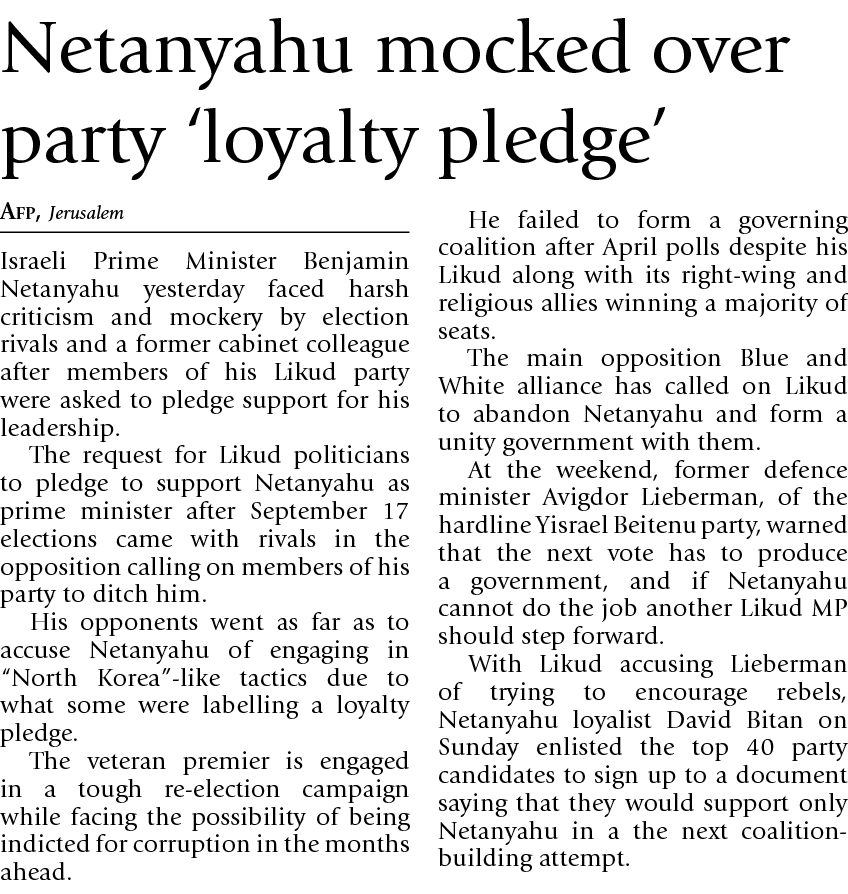 Netanyahu mocked over party 'loyalty pledge'

AFP, Jerusalem

Israeli Prime Minister Benjamin Netanyahu yesterday faced harsh criticism and mockery by election rivals and a former cabinet colleague after members of his Likud party were asked to pledge support for his leadership.

The request for Likud politicians to pledge to support Netanyahu as prime minister after September 17 elections came with rivals in the opposition calling on members of his party to ditch him.

His opponents went as far as to accuse Netanyahu of engaging in "North Korea"-like tactics due to what some were labelling a loyalty pledge.

The veteran premier is engaged in a tough re-election campaign while facing the possibility of being indicted for corruption in the months ahead.

He failed to form a governing coalition after April polls despite his Likud along with its right-wing and religious allies winning a majority of seats.

The main opposition Blue and White alliance has called on Likud to abandon Netanyahu and form a unity government with them.

At the weekend, former defence minister Avigdor Lieberman, of the hardline Yisrael Beitenu party, warned that the next vote has to produce a government, and if Netanyahu cannot do the job another Likud MP should step forward.

With Likud accusing Lieberman of trying to encourage rebels, Netanyahu loyalist David Bitan on Sunday enlisted the top 40 party candidates to sign up to a document saying that they would support only Netanyahu in a the next coalition-building attempt.